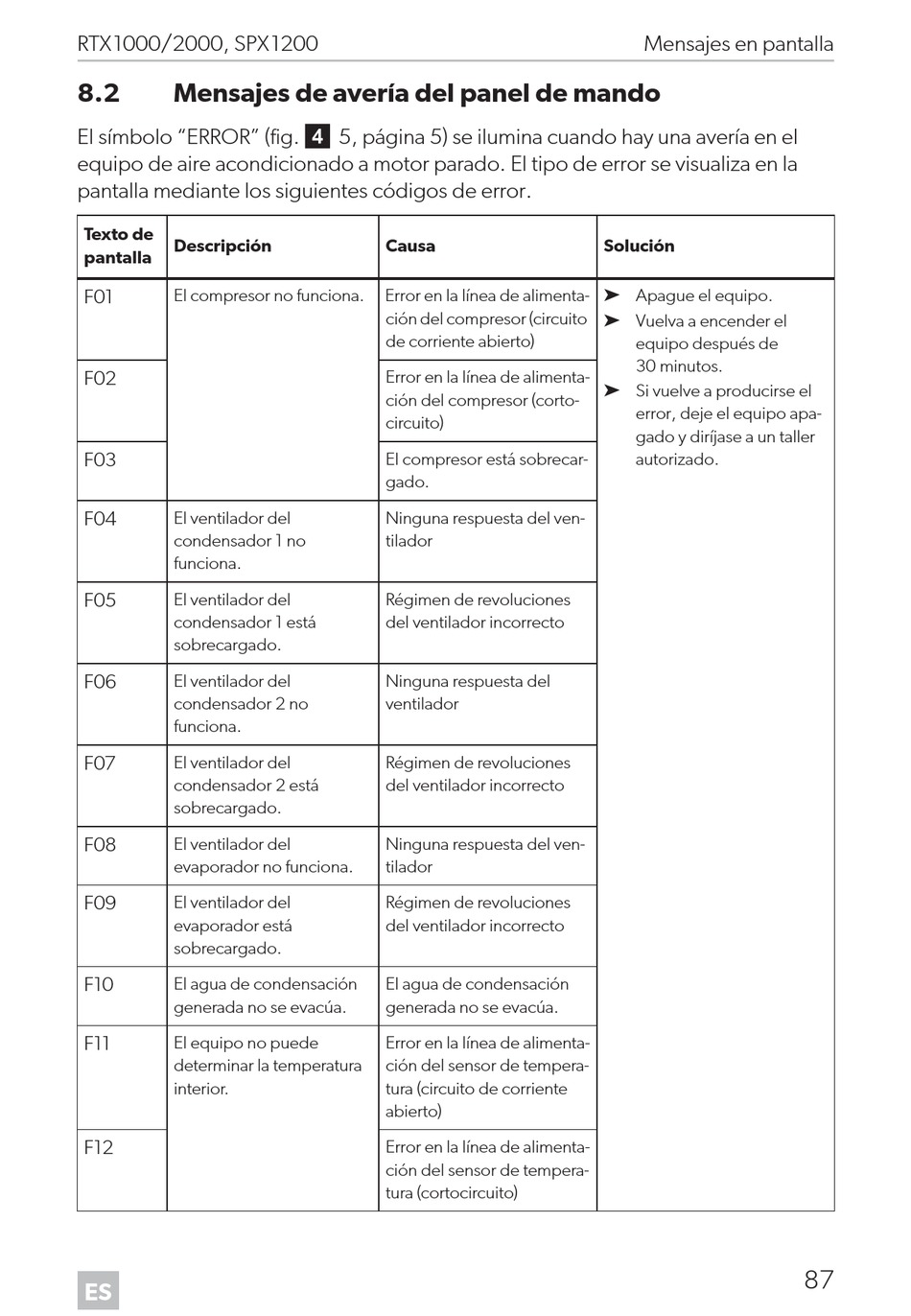 RTX1000/2000, SPX1200 Mensajes en pantalla

8.2 Mensajes de avería del panel de mando

El símbolo “ERROR” (fig. 4 5, página 5) se ilumina cuando hay una avería en el equipo de aire acondicionado a motor parado. El tipo de error se visualiza en la pantalla mediante los siguientes códigos de error.

| Texto de pantalla | Descripción | Causa | Solución |
|---|---|---|---|
| F01 | El compresor no funciona. | Error en la línea de alimentación del compresor (circuito de corriente abierto) | ➤ Apague el equipo. ➤ Vuelva a encender el equipo después de 30 minutos. ➤ Si vuelve a producirse el error, deje el equipo apagado y diríjase a un taller autorizado. |
| F02 | | Error en la línea de alimentación del compresor (cortocircuito) | |
| F03 | | El compresor está sobrecargado. | |
| F04 | El ventilador del condensador 1 no funciona. | Ninguna respuesta del ventilador | |
| F05 | El ventilador del condensador 1 está sobrecargado. | Régimen de revoluciones del ventilador incorrecto | |
| F06 | El ventilador del condensador 2 no funciona. | Ninguna respuesta del ventilador | |
| F07 | El ventilador del condensador 2 está sobrecargado. | Régimen de revoluciones del ventilador incorrecto | |
| F08 | El ventilador del evaporador no funciona. | Ninguna respuesta del ventilador | |
| F09 | El ventilador del evaporador está sobrecargado. | Régimen de revoluciones del ventilador incorrecto | |
| F10 | El agua de condensación generada no se evacúa. | El agua de condensación generada no se evacúa. | |
| F11 | El equipo no puede determinar la temperatura interior. | Error en la línea de alimentación del sensor de temperatura (circuito de corriente abierto) | |
| F12 | | Error en la línea de alimentación del sensor de temperatura (cortocircuito) | |

ES 87